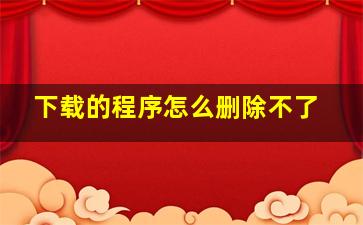 下载的程序怎么删除不了